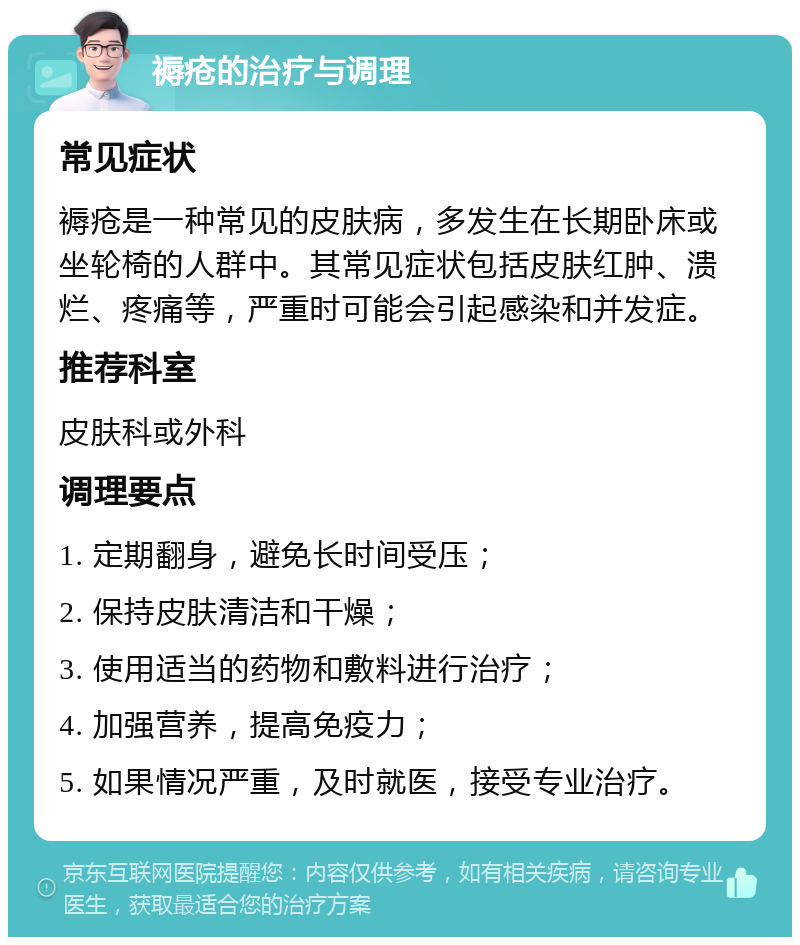 褥疮的治疗与调理

常见症状

褥疮是一种常见的皮肤病，多发生在长期卧床或坐轮椅的人群中。其常见症状包括皮肤红肿、溃烂、疼痛等，严重时可能会引起感染和并发症。

推荐科室

皮肤科或外科

调理要点

1. 定期翻身，避免长时间受压；

2. 保持皮肤清洁和干燥；

3. 使用适当的药物和敷料进行治疗；

4. 加强营养，提高免疫力；

5. 如果情况严重，及时就医，接受专业治疗。

京东互联网医院提醒您：内容仅供参考，如有相关疾病，请咨询专业医生，获取最适合您的治疗方案